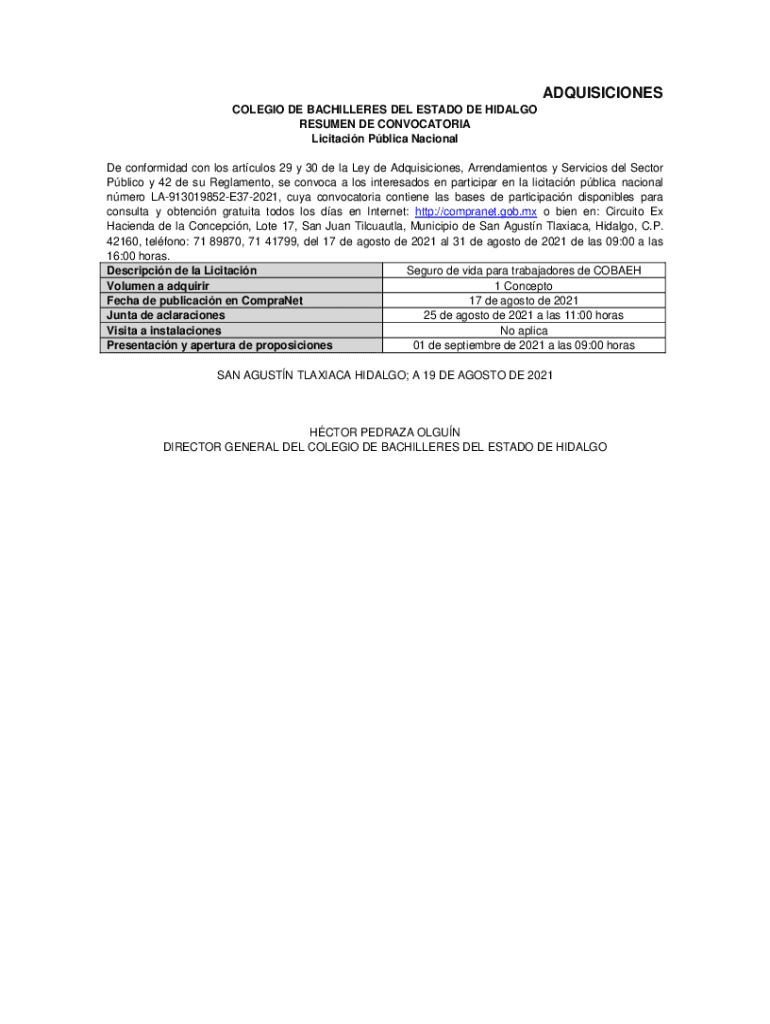 ADQUISICIONES

COLEGIO DE BACHILLERES DEL ESTADO DE HIDALGO
RESUMEN DE CONVOCATORIA
Licitación Pública Nacional

De conformidad con los artículos 29 y 30 de la Ley de Adquisiciones, Arrendamientos y Servicios del Sector Público y 42 de su Reglamento, se convoca a los interesados en participar en la licitación pública nacional número LA-913019852-E37-2021, cuya convocatoria contiene las bases de participación disponibles para consulta y obtención gratuita todos los días en Internet: http://compranet.gob.mx o bien en: Circuito Ex Hacienda de la Concepción, Lote 17, San Juan Tilcuautla, Municipio de San Agustín Tlaxiaca, Hidalgo, C.P. 42160, teléfono: 71 89870, 71 41799, del 17 de agosto de 2021 al 31 de agosto de 2021 de las 09:00 a las 16:00 horas.

| Descripción de la Licitación | Seguro de vida para trabajadores de COBAEH |
|---|---|
| Volumen a adquirir | 1 Concepto |
| Fecha de publicación en CompraNet | 17 de agosto de 2021 |
| Junta de aclaraciones | 25 de agosto de 2021 a las 11:00 horas |
| Visita a instalaciones | No aplica |
| Presentación y apertura de proposiciones | 01 de septiembre de 2021 a las 09:00 horas |

SAN AGUSTÍN TLAXIACA HIDALGO; A 19 DE AGOSTO DE 2021

HÉCTOR PEDRAZA OLGUÍN
DIRECTOR GENERAL DEL COLEGIO DE BACHILLERES DEL ESTADO DE HIDALGO